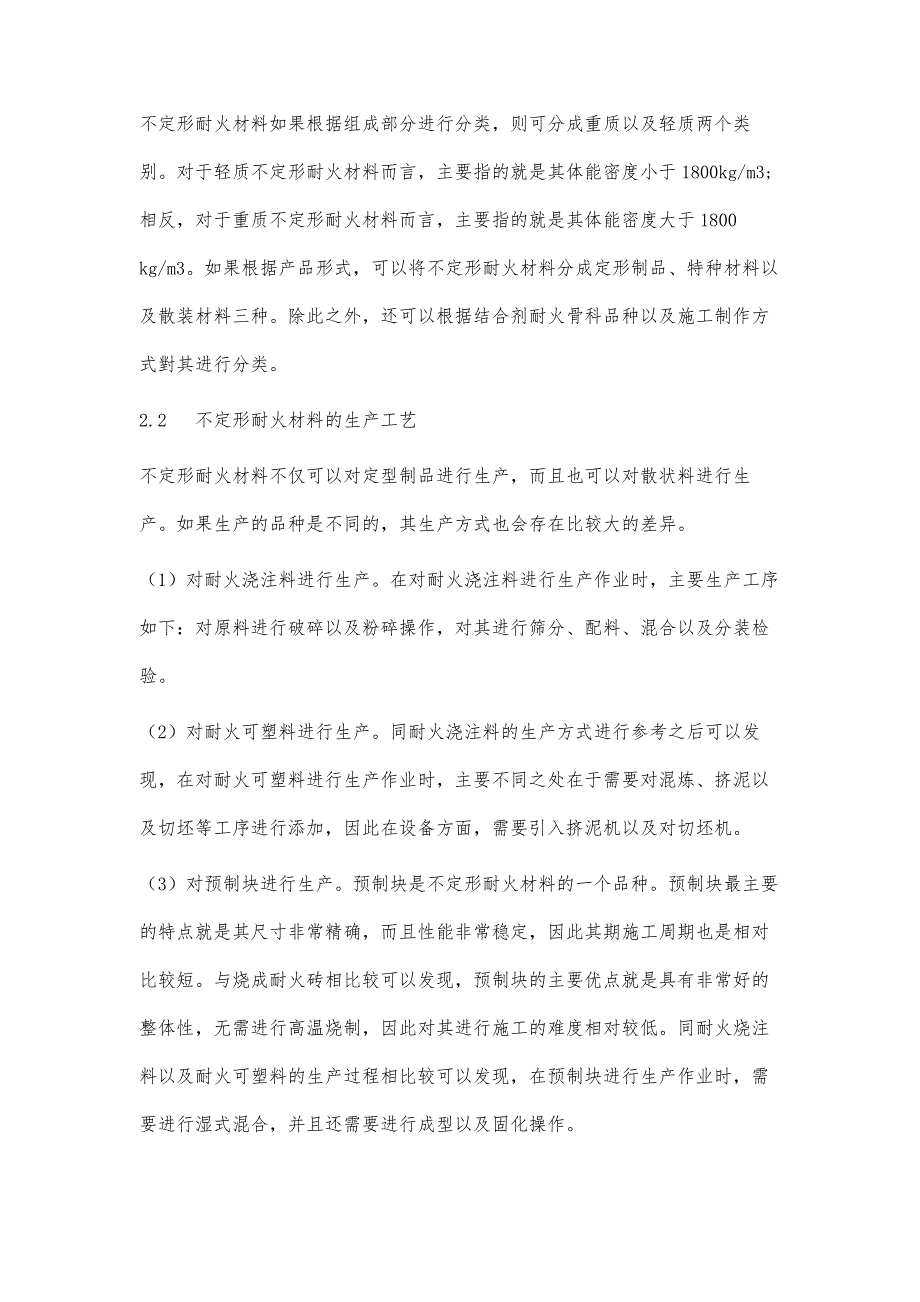 不定形耐火材料如果根据组成部分进行分类，则可分成重质以及轻质两个类别。对于轻质不定形耐火材料而言，主要指的就是其体能密度小于 1800kg/m3；相反，对于重质不定形耐火材料而言，主要指的就是其体能密度大于 1800 kg/m3。如果根据产品形式，可以将不定形耐火材料分成定形制品、特种材料以及散装材料三种。除此之外，还可以根据结合剂耐火骨料品种以及施工制作方式對其进行分类。

2.2　不定形耐火材料的生产工艺

不定形耐火材料不仅可以对定型制品进行生产，而且也可以对散状料进行生产。如果生产的品种是不同的，其生产方式也会存在比较大的差异。

（1）对耐火浇注料进行生产。在对耐火浇注料进行生产作业时，主要生产工序如下：对原料进行破碎以及粉碎操作，对其进行筛分、配料、混合以及分装检验。

（2）对耐火可塑料进行生产。同耐火浇注料的生产方式进行参考之后可以发现，在对耐火可塑料进行生产作业时，主要不同之处在于需要对混炼、挤泥以及切坯等工序进行添加，因此在设备方面，需要引入挤泥机以及对切坯机。

（3）对预制块进行生产。预制块是不定形耐火材料的一个品种。预制块最主要的特点就是其尺寸非常精确，而且性能非常稳定，因此其期施工周期也是相对比较短。与烧成耐火砖相比较可以发现，预制块的主要优点就是具有非常好的整体性，无需进行高温烧制，因此对其进行施工的难度相对较低。同耐火烧注料以及耐火可塑料的生产过程相比较可以发现，在预制块进行生产作业时，需要进行湿式混合，并且还需要进行成型以及固化操作。